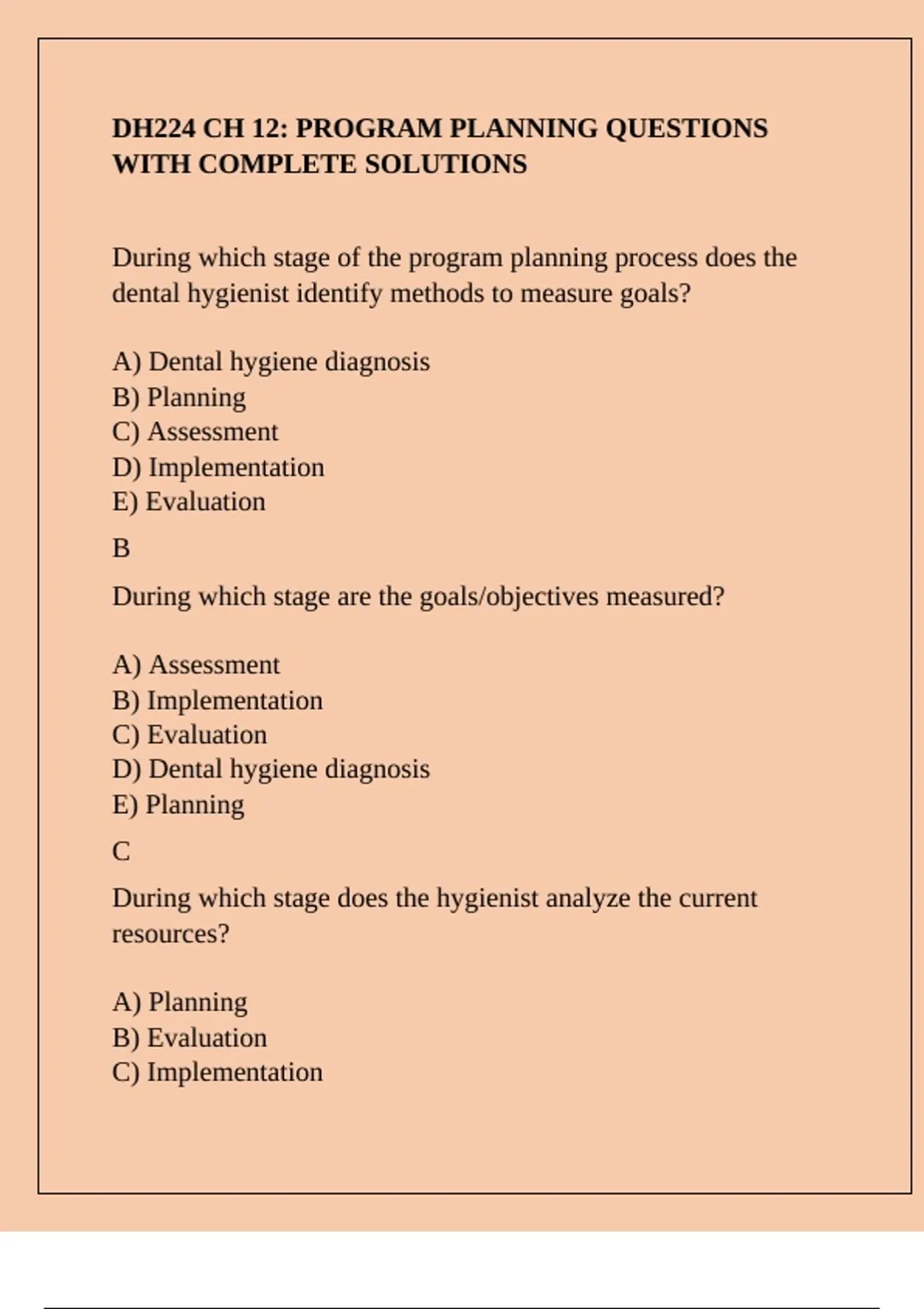 DH224 CH 12: PROGRAM PLANNING QUESTIONS WITH COMPLETE SOLUTIONS

During which stage of the program planning process does the dental hygienist identify methods to measure goals?

A) Dental hygiene diagnosis
B) Planning
C) Assessment
D) Implementation
E) Evaluation

B

During which stage are the goals/objectives measured?

A) Assessment
B) Implementation
C) Evaluation
D) Dental hygiene diagnosis
E) Planning

C

During which stage does the hygienist analyze the current resources?

A) Planning
B) Evaluation
C) Implementation